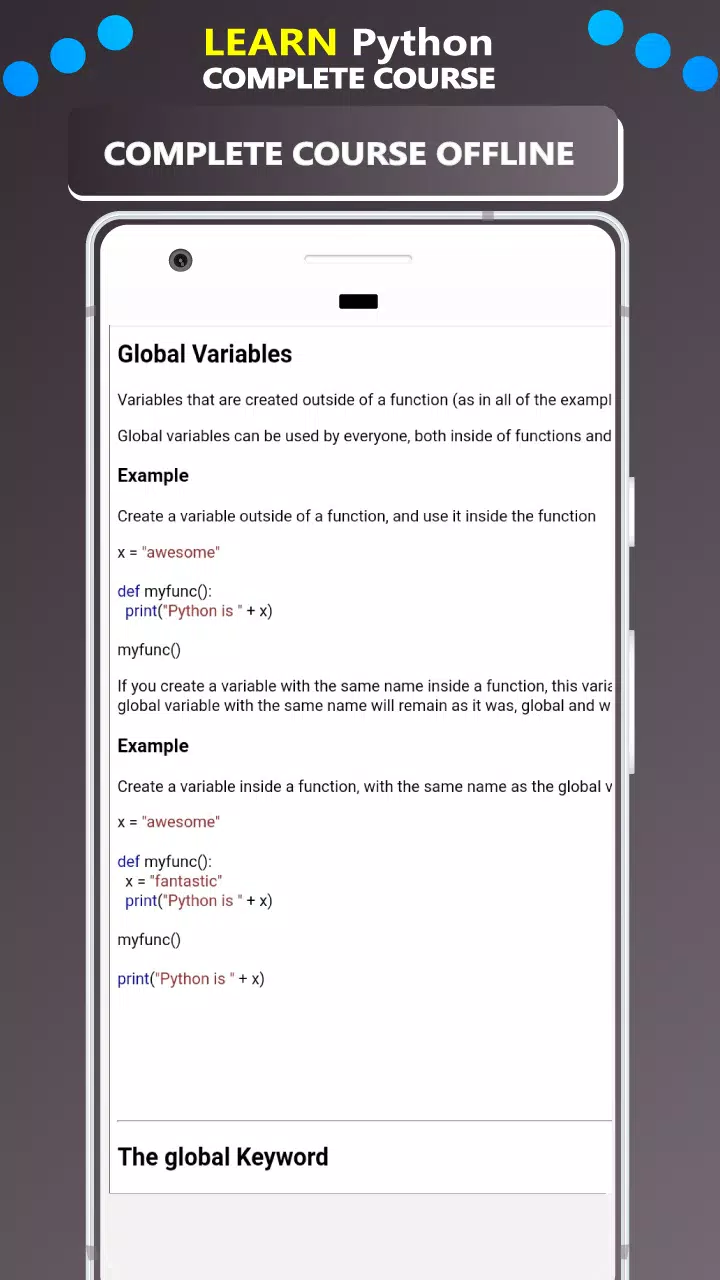 LEARN Python
COMPLETE COURSE

COMPLETE COURSE OFFLINE

Global Variables

Variables that are created outside of a function (as in all of the exampl

Global variables can be used by everyone, both inside of functions and

Example

Create a variable outside of a function, and use it inside the function

x = "awesome"

def myfunc():
  print("Python is " + x)

myfunc()

If you create a variable with the same name inside a function, this varia global variable with the same name will remain as it was, global and w

Example

Create a variable inside a function, with the same name as the global v

x = "awesome"

def myfunc():
  x = "fantastic"
  print("Python is " + x)

myfunc()

print("Python is " + x)

The global Keyword